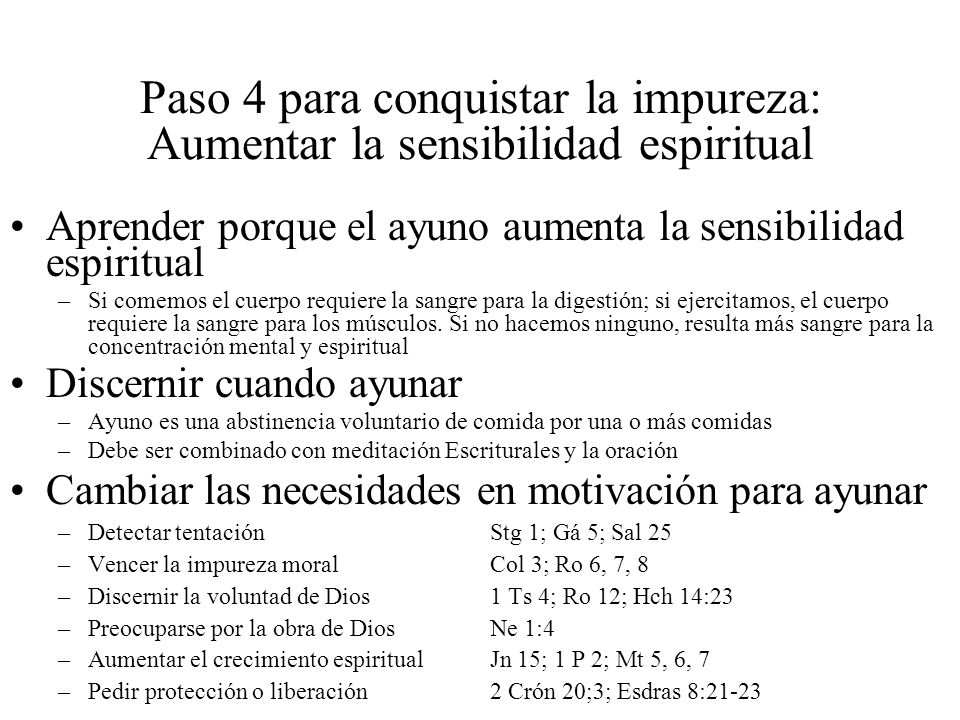 Paso 4 para conquistar la impureza: Aumentar la sensibilidad espiritual

• Aprender porque el ayuno aumenta la sensibilidad espiritual
– Si comemos el cuerpo requiere la sangre para la digestión; si ejercitamos, el cuerpo requiere la sangre para los músculos. Si no hacemos ninguno, resulta más sangre para la concentración mental y espiritual

• Discernir cuando ayunar
– Ayuno es una abstinencia voluntario de comida por una o más comidas
– Debe ser combinado con meditación Escriturales y la oración

• Cambiar las necesidades en motivación para ayunar
– Detectar tentación Stg 1; Gá 5; Sal 25
– Vencer la impureza moral Col 3; Ro 6, 7, 8
– Discernir la voluntad de Dios 1 Ts 4; Ro 12; Hch 14:23
– Preocuparse por la obra de Dios Ne 1:4
– Aumentar el crecimiento espiritual Jn 15; 1 P 2; Mt 5, 6, 7
– Pedir protección o liberación 2 Crón 20;3; Esdras 8:21-23